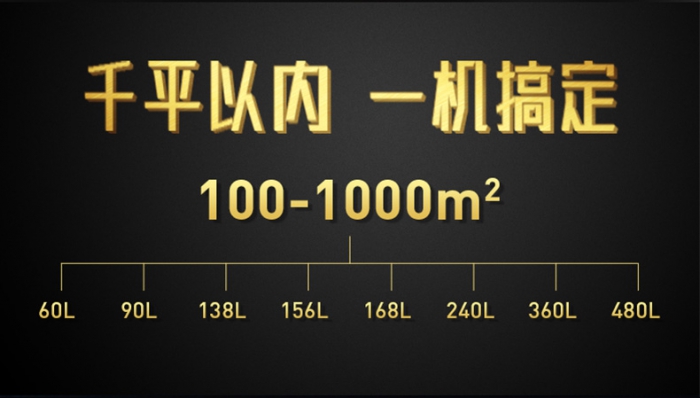 千平以内 一机搞定

100-1000$m^2$

60L 90L 138L 156L 168L 240L 360L 480L